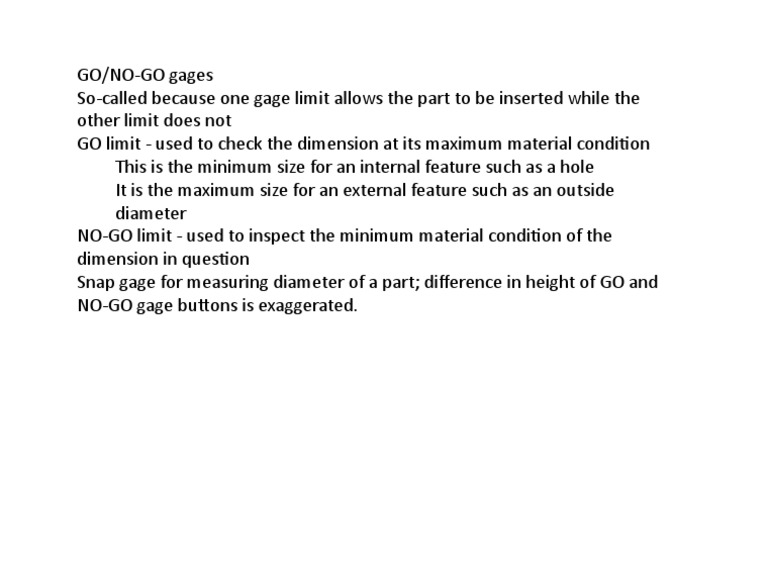 GO/NO-GO gages
So-called because one gage limit allows the part to be inserted while the other limit does not
GO limit - used to check the dimension at its maximum material condition
This is the minimum size for an internal feature such as a hole
It is the maximum size for an external feature such as an outside diameter
NO-GO limit - used to inspect the minimum material condition of the dimension in question
Snap gage for measuring diameter of a part; difference in height of GO and NO-GO gage buttons is exaggerated.